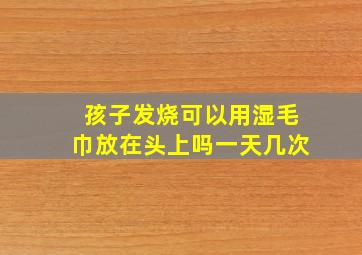 孩子发烧可以用湿毛巾放在头上吗一天几次